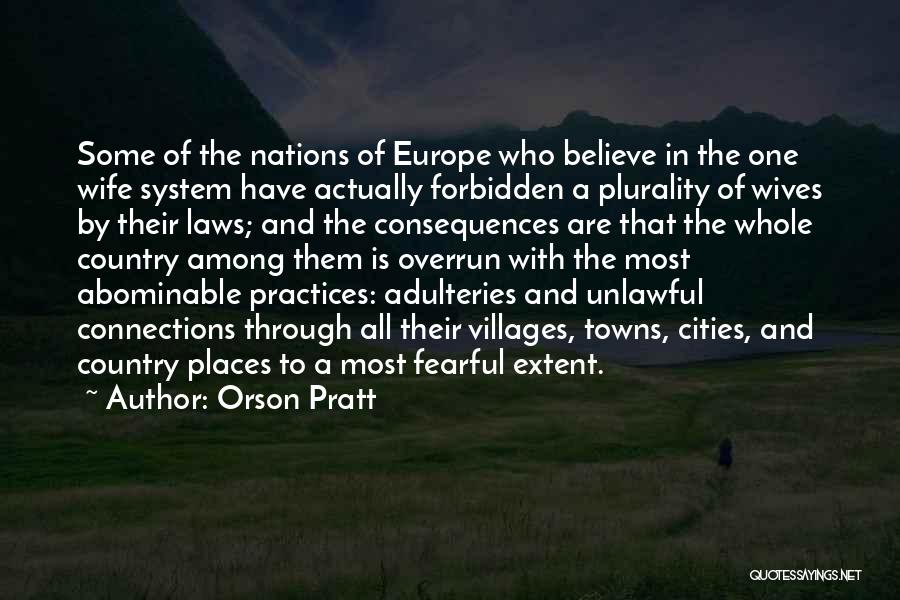 Some of the nations of Europe who believe in the one wife system have actually forbidden a plurality of wives by their laws; and the consequences are that the whole country among them is overrun with the most abominable practices: adulteries and unlawful connections through all their villages, towns, cities, and country places to a most fearful extent.

~ Author: Orson Pratt

QUOTESSAYINGS.NET